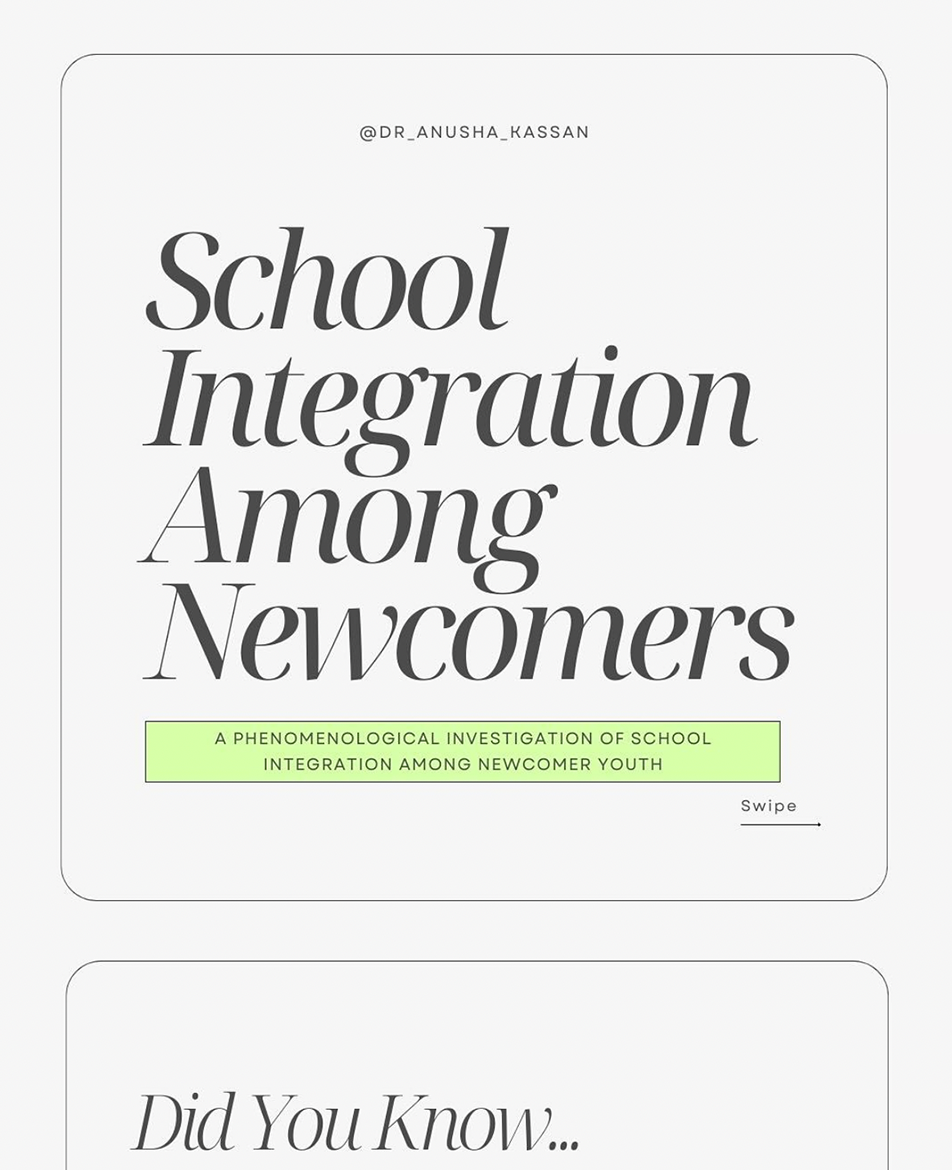 @DR_ANUSHA_KASSAN

School Integration Among Newcomers

A PHENOMENOLOGICAL INVESTIGATION OF SCHOOL INTEGRATION AMONG NEWCOMER YOUTH

Swipe

Did You Know...